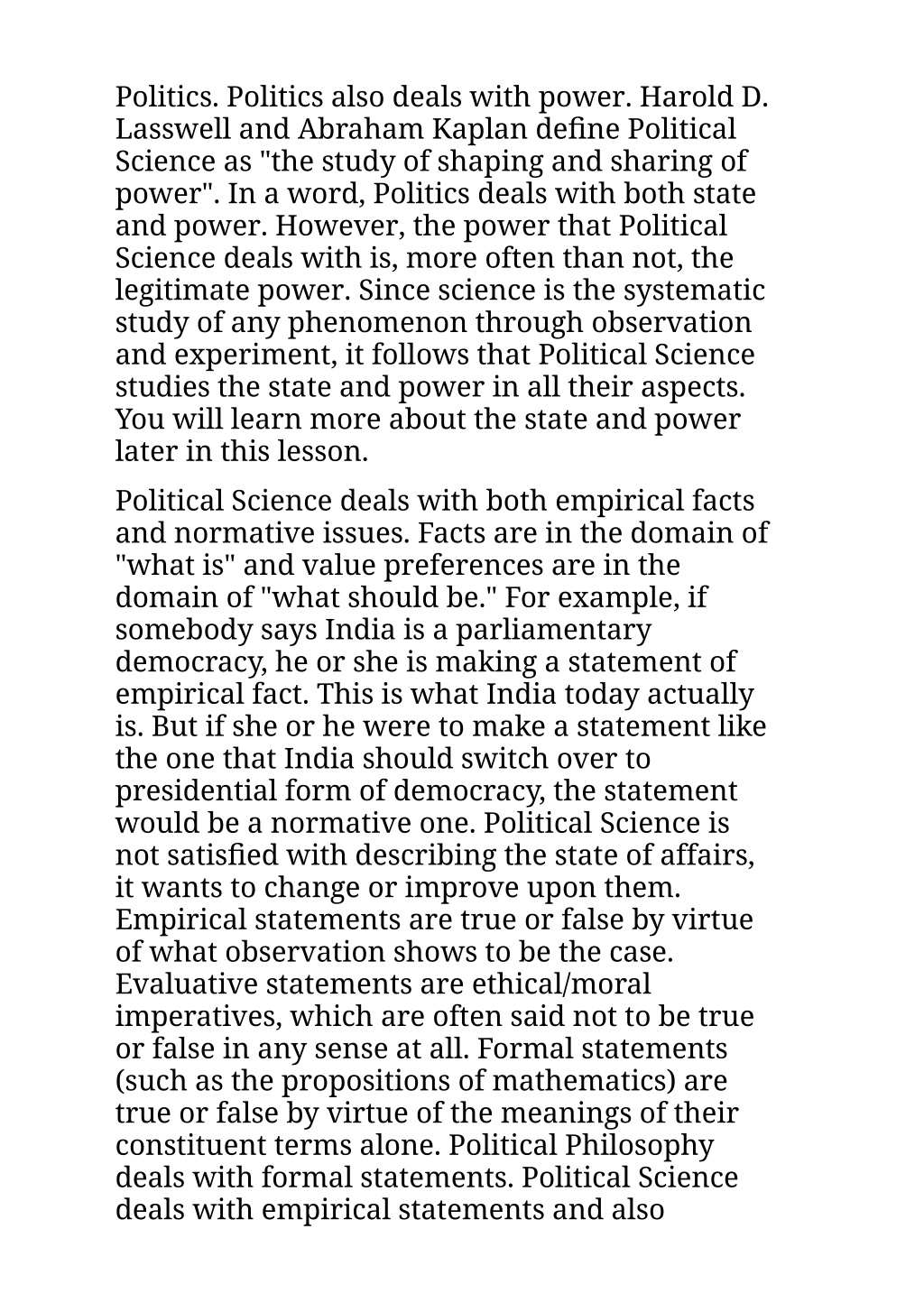 Politics. Politics also deals with power. Harold D. Lasswell and Abraham Kaplan define Political Science as "the study of shaping and sharing of power". In a word, Politics deals with both state and power. However, the power that Political Science deals with is, more often than not, the legitimate power. Since science is the systematic study of any phenomenon through observation and experiment, it follows that Political Science studies the state and power in all their aspects. You will learn more about the state and power later in this lesson.

Political Science deals with both empirical facts and normative issues. Facts are in the domain of "what is" and value preferences are in the domain of "what should be." For example, if somebody says India is a parliamentary democracy, he or she is making a statement of empirical fact. This is what India today actually is. But if she or he were to make a statement like the one that India should switch over to presidential form of democracy, the statement would be a normative one. Political Science is not satisfied with describing the state of affairs, it wants to change or improve upon them. Empirical statements are true or false by virtue of what observation shows to be the case. Evaluative statements are ethical/moral imperatives, which are often said not to be true or false in any sense at all. Formal statements (such as the propositions of mathematics) are true or false by virtue of the meanings of their constituent terms alone. Political Philosophy deals with formal statements. Political Science deals with empirical statements and also